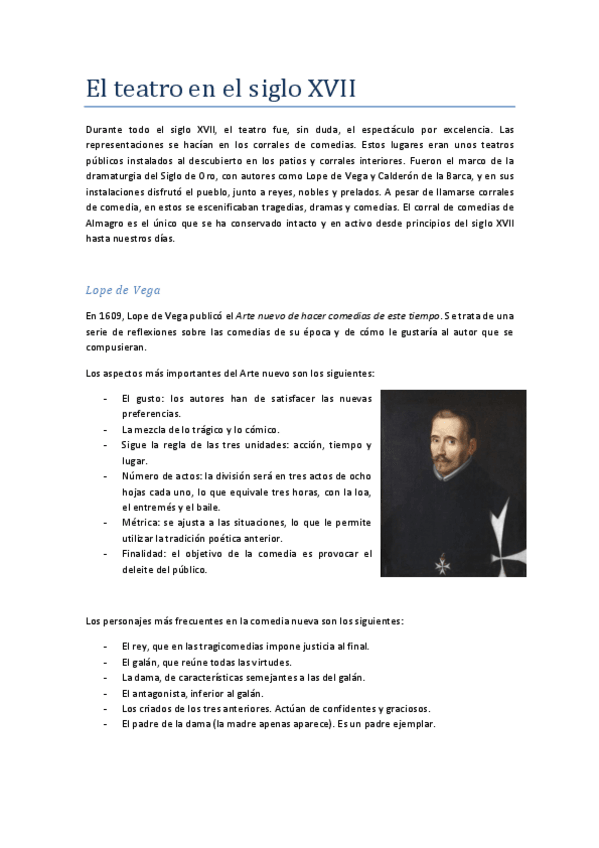 El teatro en el siglo XVII

Durante todo el siglo XVII, el teatro fue, sin duda, el espectáculo por excelencia. Las representaciones se hacían en los corrales de comedias. Estos lugares eran unos teatros públicos instalados al descubierto en los patios y corrales interiores. Fueron el marco de la dramaturgia del Siglo de Oro, con autores como Lope de Vega y Calderón de la Barca, y en sus instalaciones disfrutó el pueblo, junto a reyes, nobles y prelados. A pesar de llamarse corrales de comedia, en estos se escenificaban tragedias, dramas y comedias. El corral de comedias de Almagro es el único que se ha conservado intacto y en activo desde principios del siglo XVII hasta nuestros días.

Lope de Vega

En 1609, Lope de Vega publicó el Arte nuevo de hacer comedias de este tiempo. Se trata de una serie de reflexiones sobre las comedias de su época y de cómo le gustaría al autor que se compusieran.

Los aspectos más importantes del Arte nuevo son los siguientes:

- El gusto: los autores han de satisfacer las nuevas preferencias.
- La mezcla de lo trágico y lo cómico.
- Sigue la regla de las tres unidades: acción, tiempo y lugar.
- Número de actos: la división será en tres actos de ocho hojas cada uno, lo que equivale tres horas, con la loa, el entremés y el baile.
- Métrica: se ajusta a las situaciones, lo que le permite utilizar la tradición poética anterior.
- Finalidad: el objetivo de la comedia es provocar el deleite del público.

Los personajes más frecuentes en la comedia nueva son los siguientes:

- El rey, que en las tragicomedias impone justicia al final.
- El galán, que reúne todas las virtudes.
- La dama, de características semejantes a las del galán.
- El antagonista, inferior al galán.
- Los criados de los tres anteriores. Actúan de confidentes y graciosos.
- El padre de la dama (la madre apenas aparece). Es un padre ejemplar.